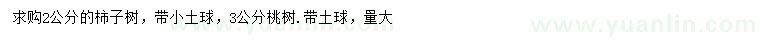 求购2公分的柿子树，带小土球，3公分桃树.带土球，量大

www.yuanlin.com

www.yuanlin.com